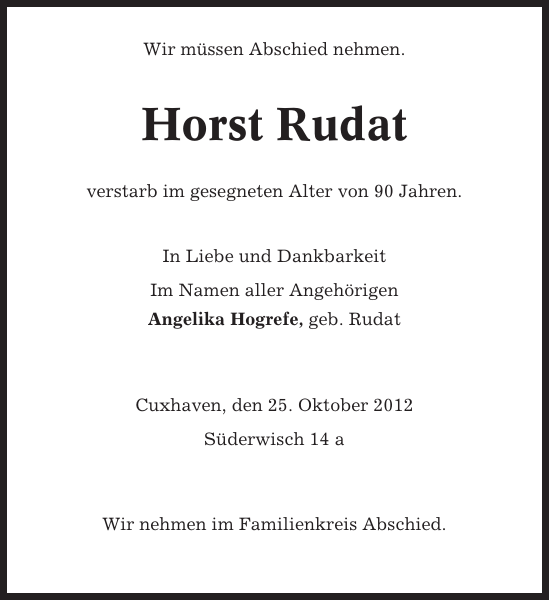 Wir müssen Abschied nehmen.

Horst Rudat

verstarb im gesegneten Alter von 90 Jahren.

In Liebe und Dankbarkeit

Im Namen aller Angehörigen
Angelika Hogrefe, geb. Rudat

Cuxhaven, den 25. Oktober 2012
Süderwisch 14 a

Wir nehmen im Familienkreis Abschied.